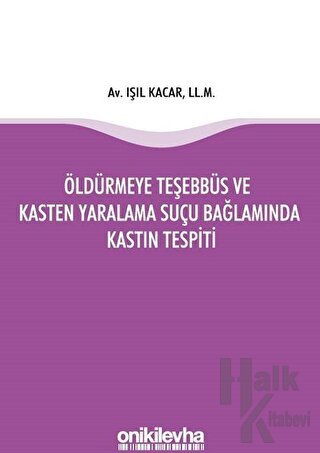 Av. IŞIL KACAR, LL.M.

ÖLDÜRMEYE TEŞEBBÜS VE KASTEN YARALAMA SUÇU BAĞLAMINDA KASTIN TESPİTİ

Halk Kitabevi

onikilevha